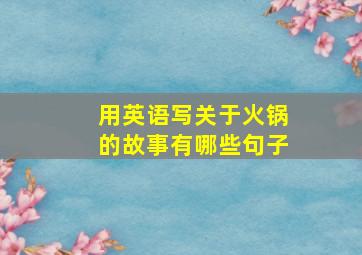 用英语写关于火锅的故事有哪些句子